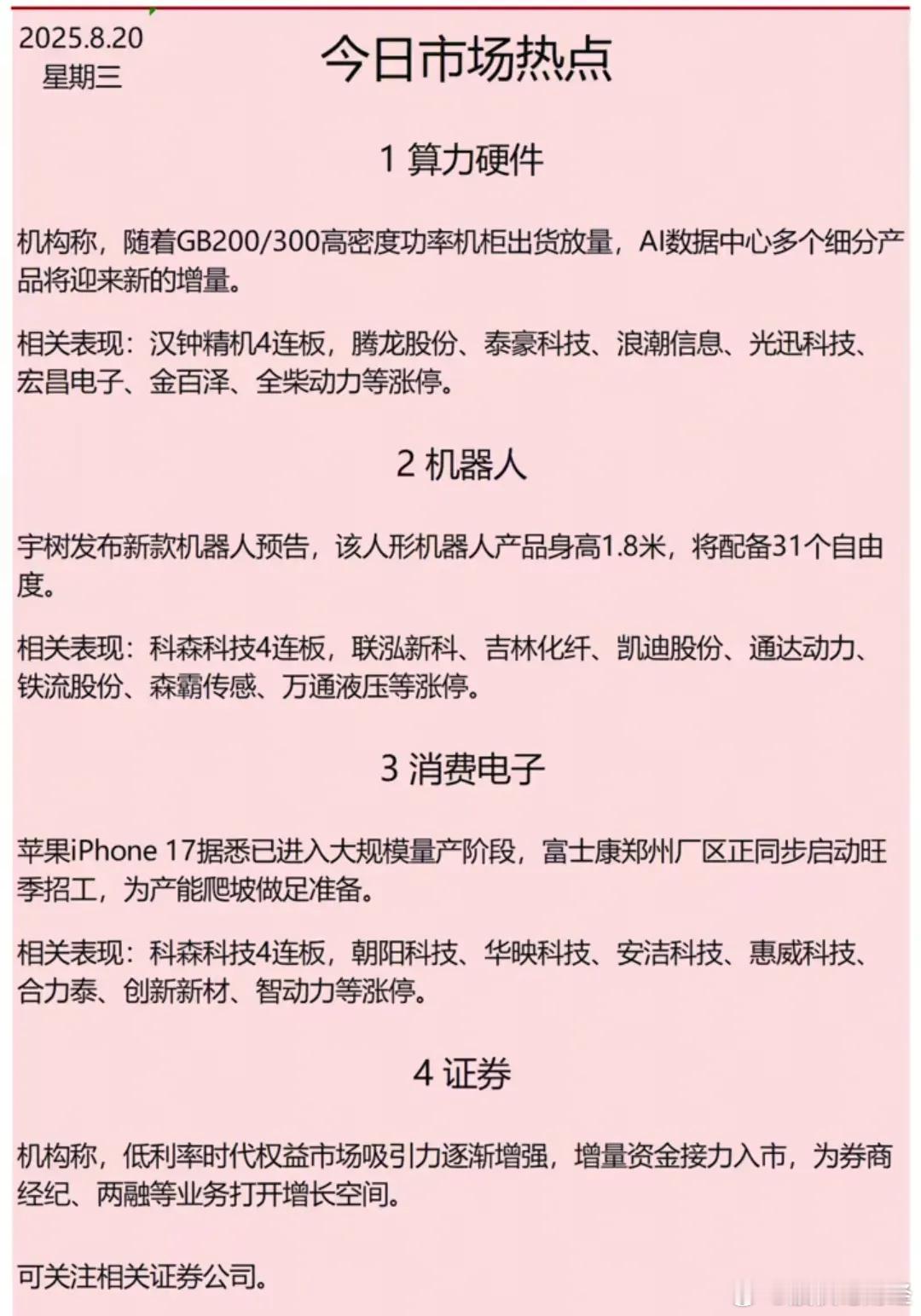 2025.8.20
星期三

今日市场热点

1 算力硬件

机构称，随着GB200/300高密度功率机柜出货放量，AI数据中心多个细分产品将迎来新的增量。

相关表现：汉钟精机4连板，腾龙股份、泰豪科技、浪潮信息、光迅科技、宏昌电子、金百泽、全柴动力等涨停。

2 机器人

宇树发布新款机器人预告，该人形机器人产品身高1.8米，将配备31个自由度。

相关表现：科森科技4连板，联泓新科、吉林化纤、凯迪股份、通达动力、铁流股份、森霸传感、万通液压等涨停。

3 消费电子

苹果iPhone 17据悉已进入大规模量产阶段，富士康郑州厂区正同步启动旺季招工，为产能爬坡做足准备。

相关表现：科森科技4连板，朝阳科技、华映科技、安洁科技、惠威科技、合力泰、创新新材、智动力等涨停。

4 证券

机构称，低利率时代权益市场吸引力逐渐增强，增量资金接力入市，为券商经纪、两融等业务打开增长空间。

可关注相关证券公司。